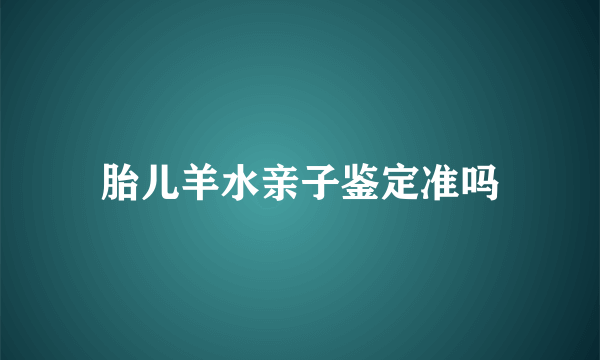 胎儿羊水亲子鉴定准吗